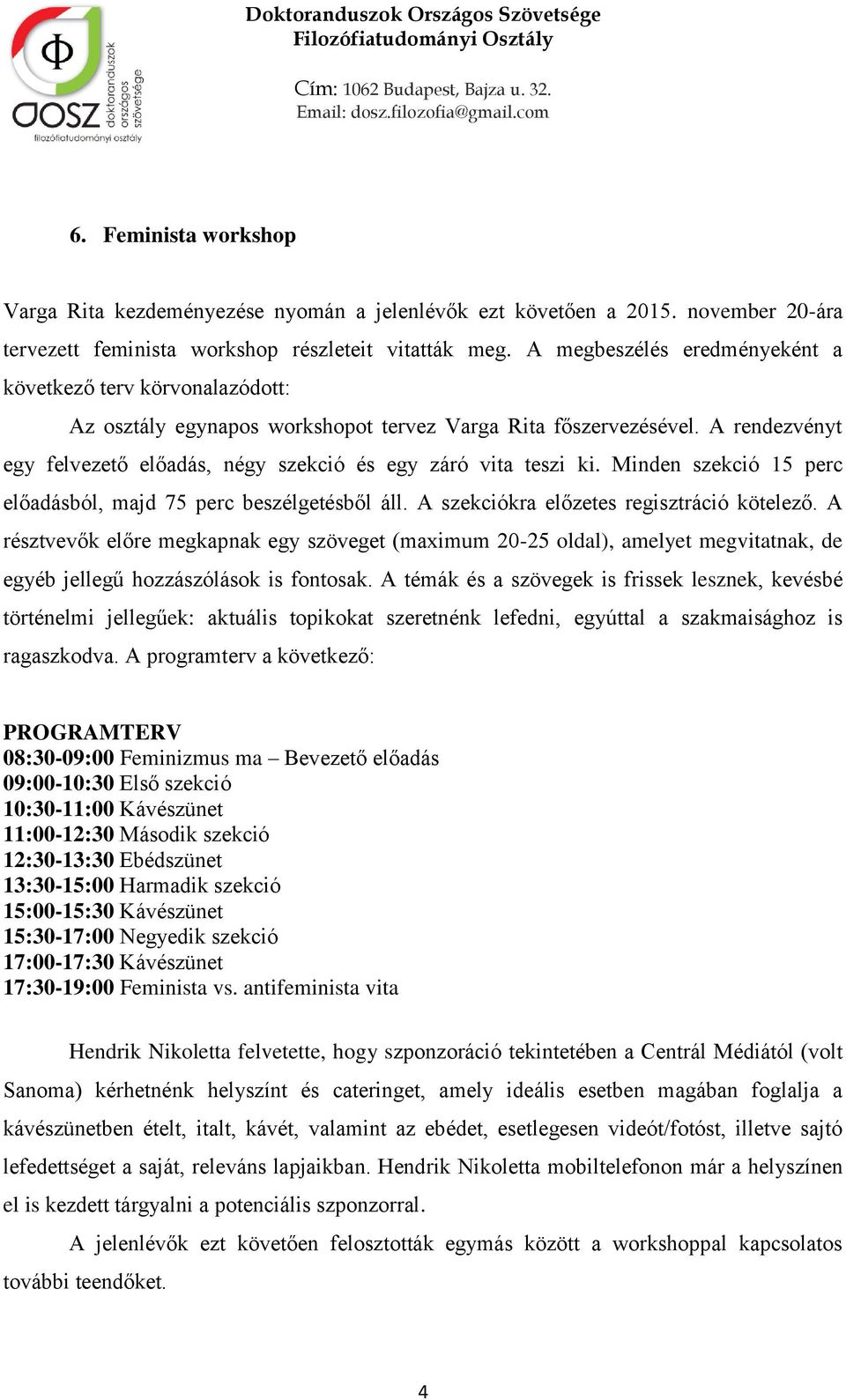 Φ
DOSZ doktoranduszok országos szövetsége
filozófiatudományi osztály

Doktoranduszok Országos Szövetsége
Filozófiatudományi Osztály

Cím: 1062 Budapest, Bajza u. 32.
Email: dosz.filozofia@gmail.com

6. Feminista workshop

Varga Rita kezdeményezése nyomán a jelenlévők ezt követően a 2015. november 20-ára tervezett feminista workshop részleteit vitatták meg. A megbeszélés eredményeként a következő terv körvonalazódott:

Az osztály egynapos workshopot tervez Varga Rita főszervezésével. A rendezvényt egy felvezető előadás, négy szekció és egy záró vita teszi ki. Minden szekció 15 perc előadásból, majd 75 perc beszélgetésből áll. A szekciókra előzetes regisztráció kötelező. A résztvevők előre megkapnak egy szöveget (maximum 20-25 oldal), amelyet megvitatnak, de egyéb jellegű hozzászólások is fontosak. A témák és a szövegek is frissek lesznek, kevésbé történelmi jellegűek: aktuális topikokat szeretnénk lefedni, egyúttal a szakmaisághoz is ragaszkodva. A programterv a következő:

PROGRAMTERV
08:30-09:00 Feminizmus ma – Bevezető előadás
09:00-10:30 Első szekció
10:30-11:00 Kávészünet
11:00-12:30 Második szekció
12:30-13:30 Ebédszünet
13:30-15:00 Harmadik szekció
15:00-15:30 Kávészünet
15:30-17:00 Negyedik szekció
17:00-17:30 Kávészünet
17:30-19:00 Feminista vs. antifeminista vita

Hendrik Nikoletta felvetette, hogy szponzoráció tekintetében a Centrál Médiától (volt Sanoma) kérhetnénk helyszínt és cateringet, amely ideális esetben magában foglalja a kávészünetben ételt, italt, kávét, valamint az ebédet, esetlegesen videót/fotóst, illetve sajtó lefedettséget a saját, releváns lapjaikban. Hendrik Nikoletta mobiltelefonon már a helyszínen el is kezdett tárgyalni a potenciális szponzorral.

A jelenlévők ezt követően felosztották egymás között a workshoppal kapcsolatos további teendőket.

4